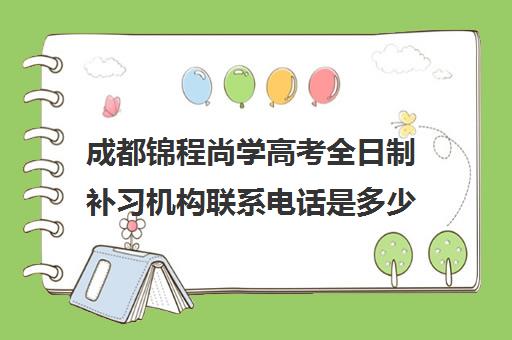 成都锦程尚学高考全日制补习机构联系电话是多少